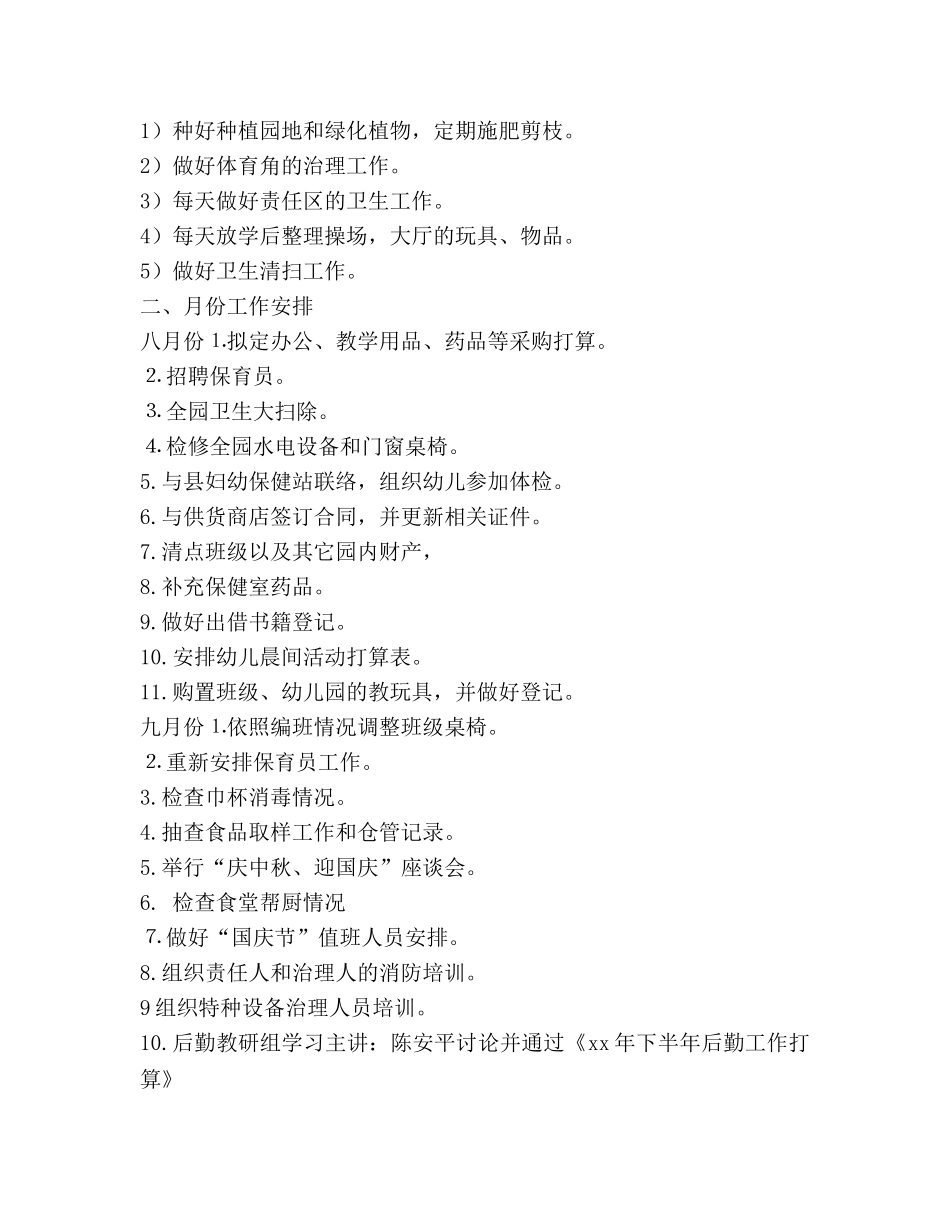 1）种好种植园地和绿化植物，定期施肥剪枝。
2）做好体育角的治理工作。
3）每天做好责任区的卫生工作。
4）每天放学后整理操场，大厅的玩具、物品。
5）做好卫生清扫工作。
二、月份工作安排
八月份 1.拟定办公、教学用品、药品等采购打算。
2.招聘保育员。
3.全园卫生大扫除。
4.检修全园水电设备和门窗桌椅。
5.与县妇幼保健站联络，组织幼儿参加体检。
6.与供货商店签订合同，并更新相关证件。
7.清点班级以及其它园内财产，
8.补充保健室药品。
9.做好出借书籍登记。
10.安排幼儿晨间活动打算表。
11.购置班级、幼儿园的教玩具，并做好登记。
九月份 1.依照编班情况调整班级桌椅。
2.重新安排保育员工作。
3.检查巾杯消毒情况。
4.抽查食品取样工作和仓管记录。
5.举行“庆中秋、迎国庆”座谈会。
6. 检查食堂帮厨情况
7.做好“国庆节”值班人员安排。
8.组织责任人和治理人的消防培训。
9组织特种设备治理人员培训。
10.后勤教研组学习主讲：陈安平讨论并通过《xx年下半年后勤工作打算》